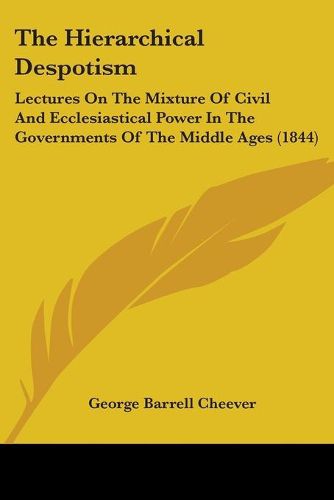 The Hierarchical Despotism

Lectures On The Mixture Of Civil And Ecclesiastical Power In The Governments Of The Middle Ages (1844)

George Barrell Cheever